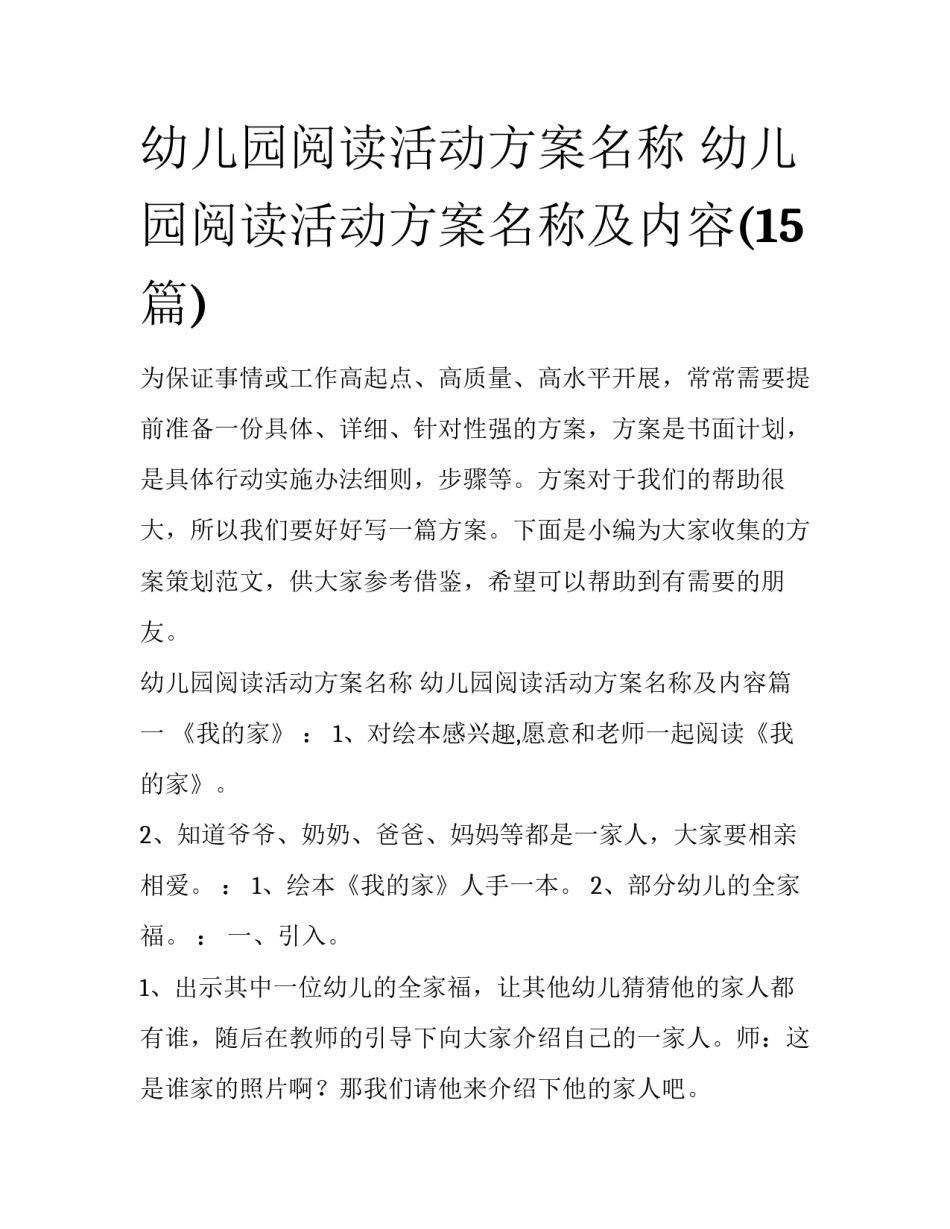 幼儿园阅读活动方案名称 幼儿园阅读活动方案名称及内容(15篇)

为保证事情或工作高起点、高质量、高水平开展，常常需要提前准备一份具体、详细、针对性强的方案，方案是书面计划，是具体行动实施办法细则，步骤等。方案对于我们的帮助很大，所以我们要好好写一篇方案。下面是小编为大家收集的方案策划范文，供大家参考借鉴，希望可以帮助到有需要的朋友。

幼儿园阅读活动方案名称 幼儿园阅读活动方案名称及内容篇一 《我的家》 ： 1、对绘本感兴趣,愿意和老师一起阅读《我的家》。

2、知道爷爷、奶奶、爸爸、妈妈等都是一家人，大家要相亲相爱。 ： 1、绘本《我的家》人手一本。 2、部分幼儿的全家福。 ： 一、引入。

1、出示其中一位幼儿的全家福，让其他幼儿猜猜他的家人都有谁，随后在教师的引导下向大家介绍自己的一家人。师：这是谁家的照片啊？那我们请他来介绍下他的家人吧。